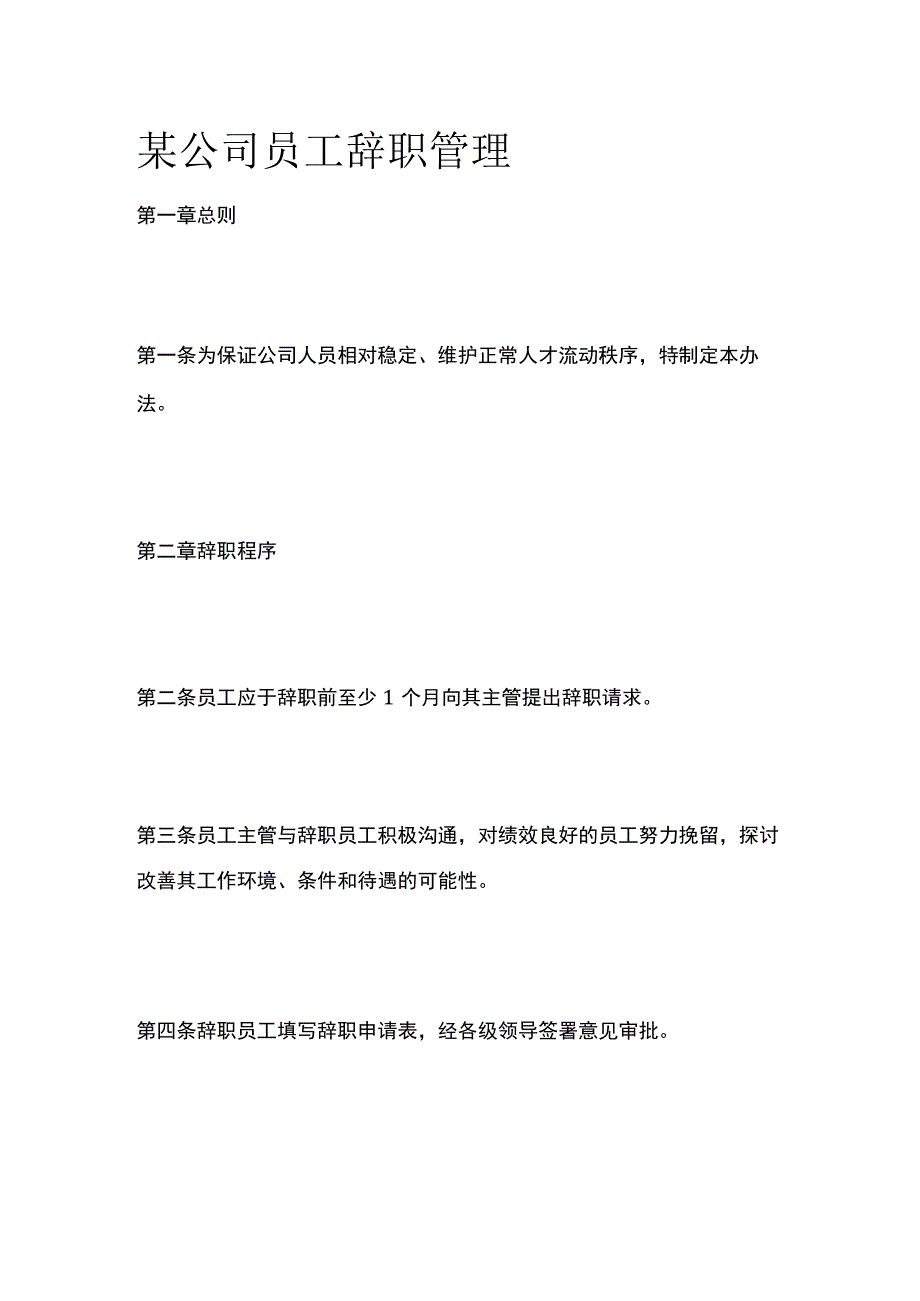 某公司员工辞职管理

第一章总则

第一条为保证公司人员相对稳定、维护正常人才流动秩序，特制定本办法。

第二章辞职程序

第二条员工应于辞职前至少 1 个月向其主管提出辞职请求。

第三条员工主管与辞职员工积极沟通，对绩效良好的员工努力挽留，探讨改善其工作环境、条件和待遇的可能性。

第四条辞职员工填写辞职申请表，经各级领导签署意见审批。